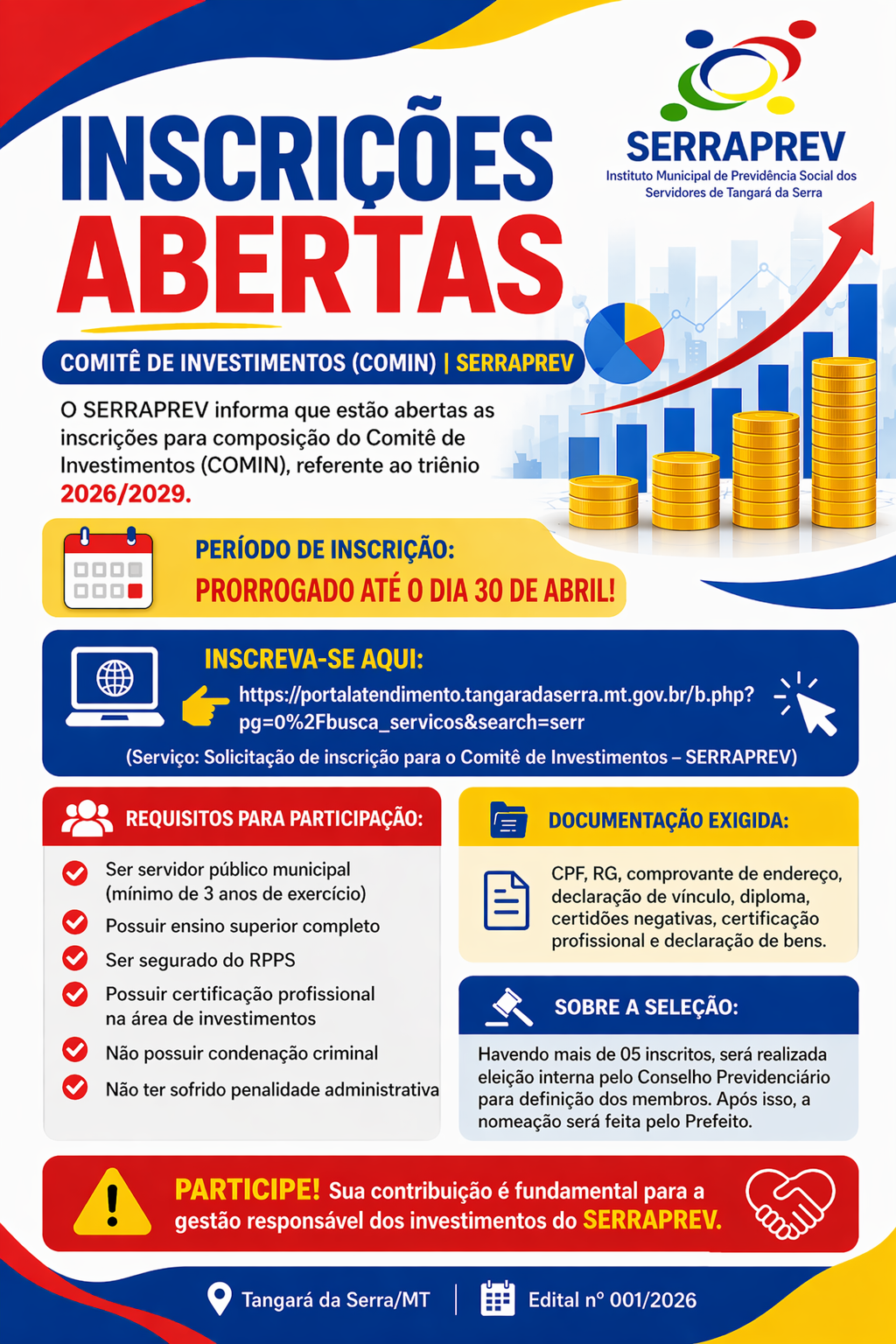 SERRAPREV
Instituto Municipal de Previdência Social dos Servidores de Tangará da Serra

INSCRIÇÕES ABERTAS

COMITÊ DE INVESTIMENTOS (COMIN) | SERRAPREV

O SERRAPREV informa que estão abertas as inscrições para composição do Comitê de Investimentos (COMIN), referente ao triênio 2026/2029.

PERÍODO DE INSCRIÇÃO:
PRORROGADO ATÉ O DIA 30 DE ABRIL!

INSCREVA-SE AQUI:
https://portalatendimento.tangaradaserra.mt.gov.br/b.php?pg=0%2Fbusca_servicos&search=serr
(Serviço: Solicitação de inscrição para o Comitê de Investimentos – SERRAPREV)

REQUISITOS PARA PARTICIPAÇÃO:
Ser servidor público municipal (mínimo de 3 anos de exercício)
Possuir ensino superior completo
Ser segurado do RPPS
Possuir certificação profissional na área de investimentos
Não possuir condenação criminal
Não ter sofrido penalidade administrativa

DOCUMENTAÇÃO EXIGIDA:
CPF, RG, comprovante de endereço, declaração de vínculo, diploma, certidões negativas, certificação profissional e declaração de bens.

SOBRE A SELEÇÃO:
Havendo mais de 05 inscritos, será realizada eleição interna pelo Conselho Previdenciário para definição dos membros. Após isso, a nomeação será feita pelo Prefeito.

PARTICIPE! Sua contribuição é fundamental para a gestão responsável dos investimentos do SERRAPREV.

Tangará da Serra/MT | Edital nº 001/2026